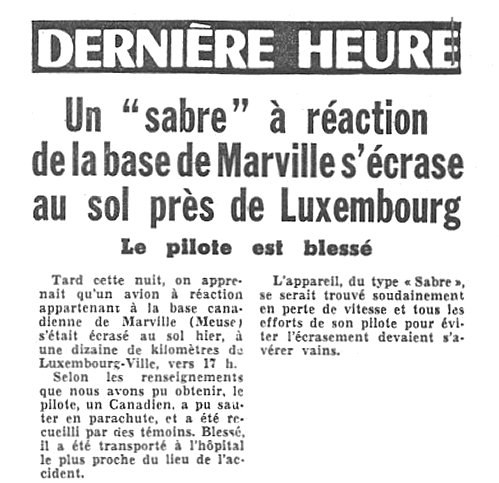 DERNIÈRE HEURE

Un "sabre" à réaction de la base de Marville s'écrase au sol près de Luxembourg

Le pilote est blessé

Tard cette nuit, on apprenait qu'un avion à réaction appartenant à la base canadienne de Marville (Meuse) s'était écrasé au sol hier, à une dizaine de kilomètres de Luxembourg-Ville, vers 17 h.

Selon les renseignements que nous avons pu obtenir, le pilote, un Canadien, a pu sauter en parachute, et a été recueilli par des témoins. Blessé, il a été transporté à l'hôpital le plus proche du lieu de l'accident.

L'appareil, du type « Sabre », se serait trouvé soudainement en perte de vitesse et tous les efforts de son pilote pour éviter l'écrasement devaient s'avérer vains.